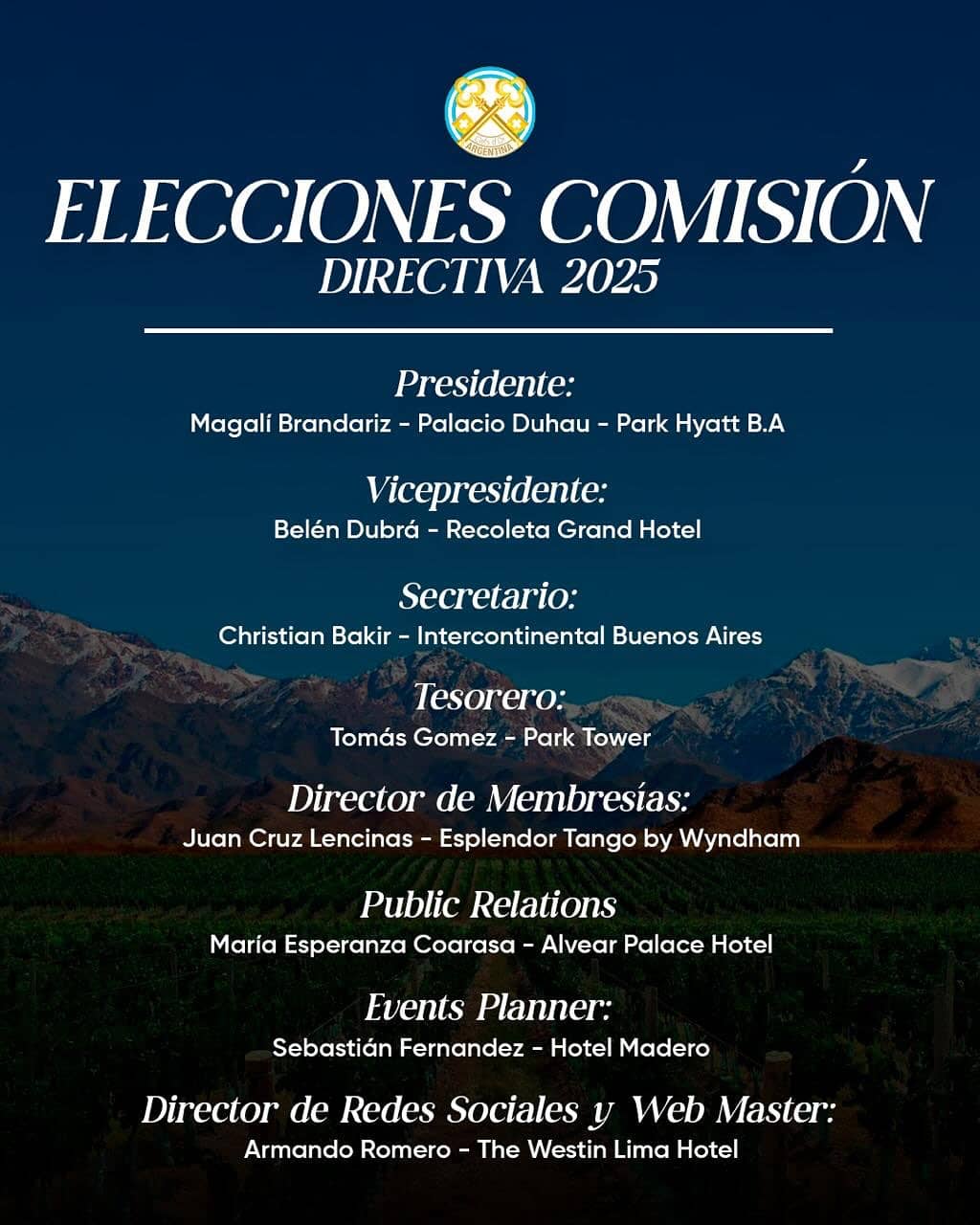 ARGENTINA

ELECCIONES COMISIÓN
DIRECTIVA 2025

Presidente:
Magalí Brandariz - Palacio Duhau - Park Hyatt B.A

Vicepresidente:
Belén Dubrá - Recoleta Grand Hotel

Secretario:
Christian Bakir - Intercontinental Buenos Aires

Tesorero:
Tomás Gomez - Park Tower

Director de Membresías:
Juan Cruz Lencinas - Esplendor Tango by Wyndham

Public Relations
María Esperanza Coarasa - Alvear Palace Hotel

Events Planner:
Sebastián Fernandez - Hotel Madero

Director de Redes Sociales y Web Master:
Armando Romero - The Westin Lima Hotel